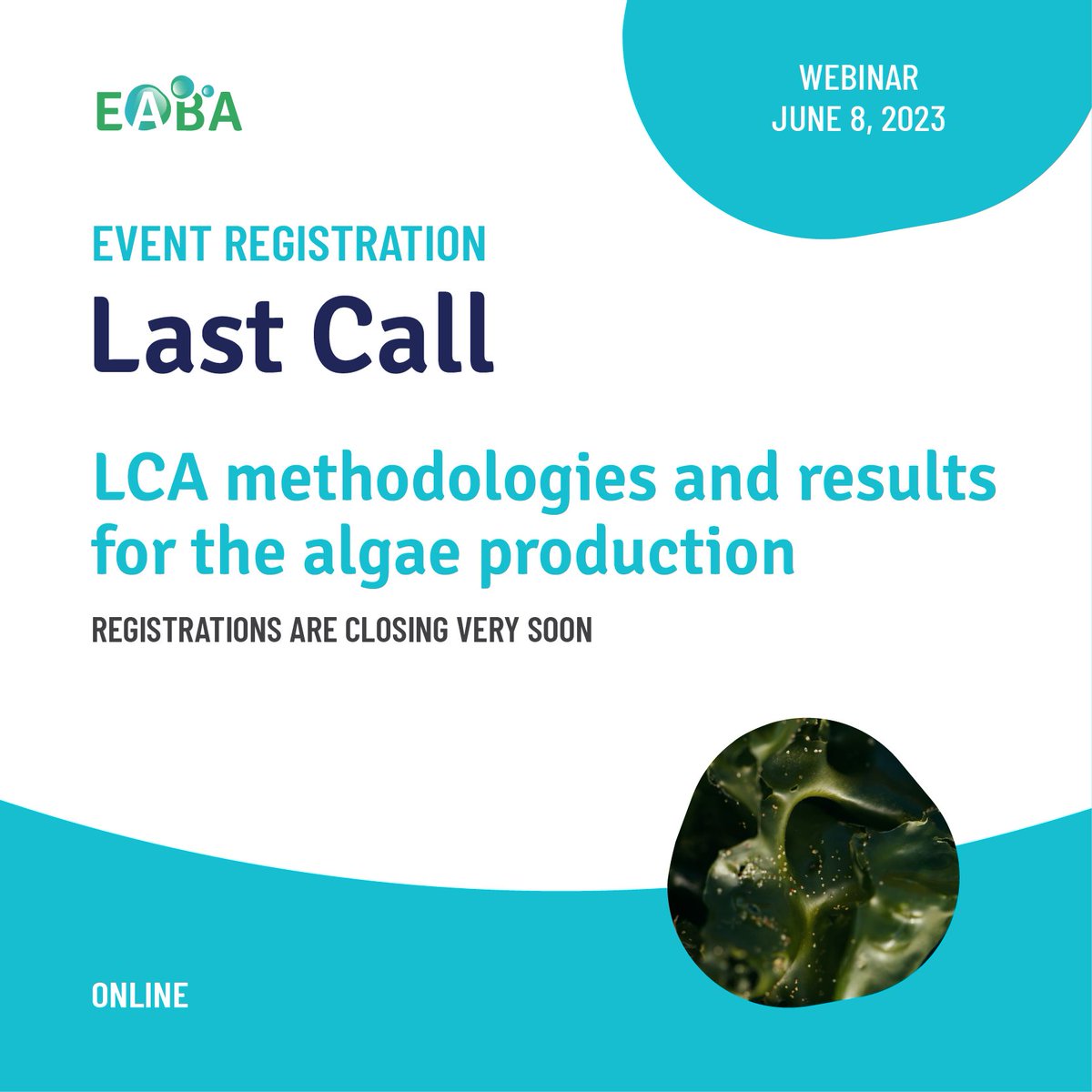 EABA

WEBINAR
JUNE 8, 2023

EVENT REGISTRATION

Last Call

LCA methodologies and results for the algae production

REGISTRATIONS ARE CLOSING VERY SOON

ONLINE